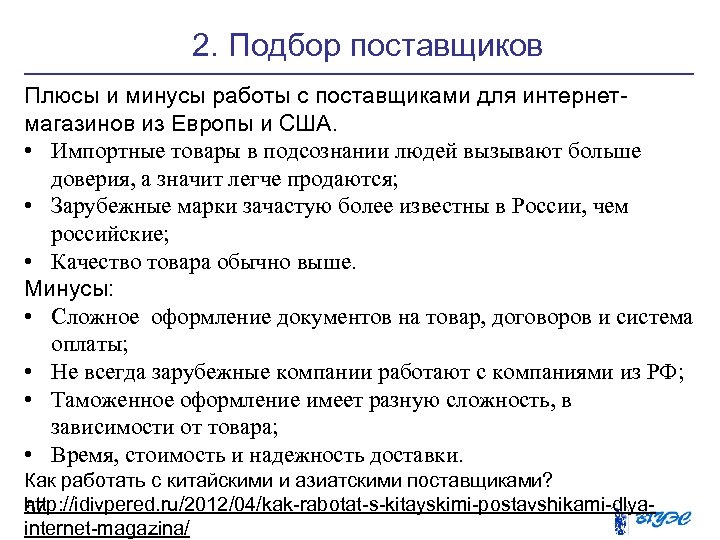 2. Подбор поставщиков

Плюсы и минусы работы с поставщиками для интернет-магазинов из Европы и США.

• Импортные товары в подсознании людей вызывают больше доверия, а значит легче продаются;
• Зарубежные марки зачастую более известны в России, чем российские;
• Качество товара обычно выше.

Минусы:

• Сложное оформление документов на товар, договоров и система оплаты;
• Не всегда зарубежные компании работают с компаниями из РФ;
• Таможенное оформление имеет разную сложность, в зависимости от товара;
• Время, стоимость и надежность доставки.

Как работать с китайскими и азиатскими поставщиками? http://idivpered.ru/2012/04/kak-rabotat-s-kitayskimi-postavshikami-dlya-internet-magazina/

ВГУЭС